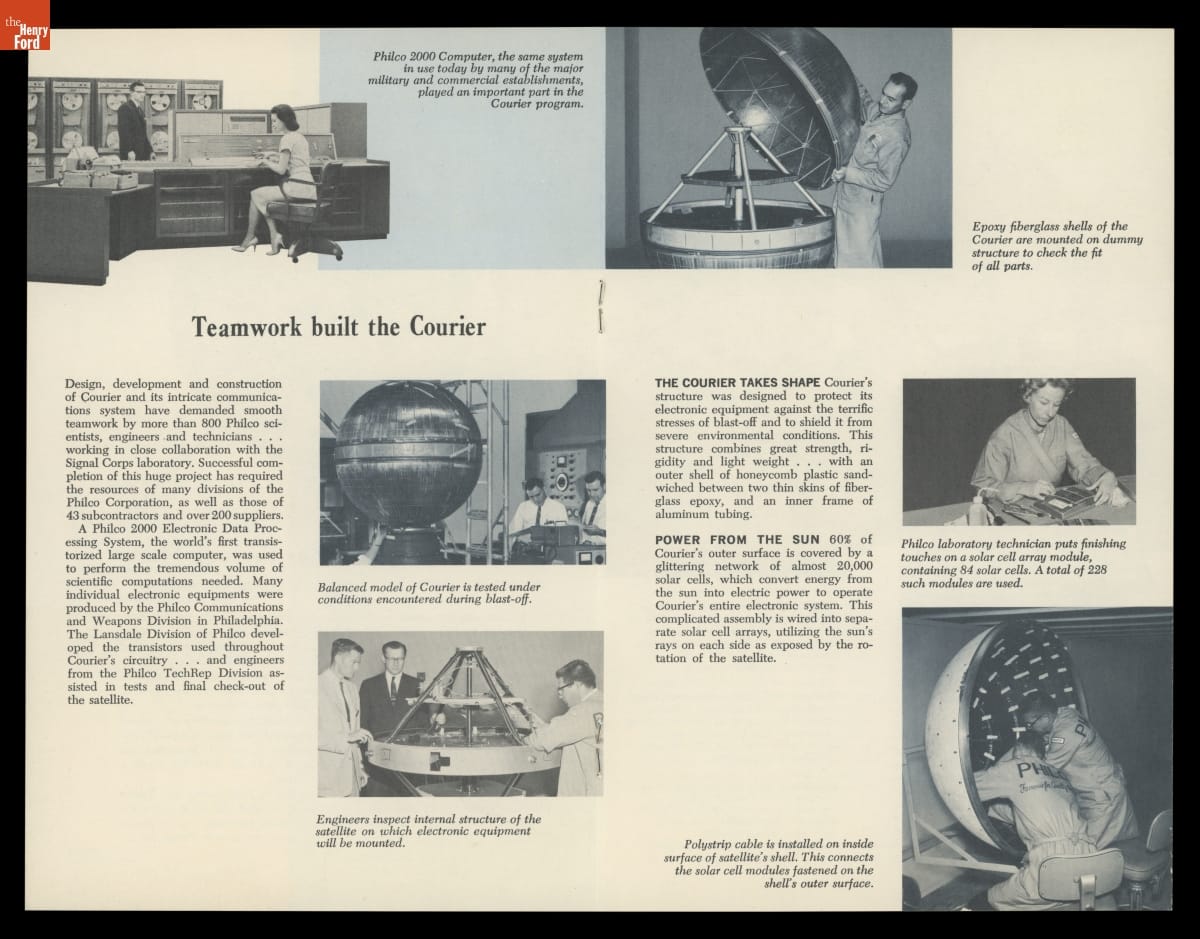 the Henry Ford

Philco 2000 Computer, the same system in use today by many of the major military and commercial establishments, played an important part in the Courier program.

Epoxy fiberglass shells of the Courier are mounted on dummy structure to check the fit of all parts.

Teamwork built the Courier

Design, development and construction of Courier and its intricate communications system have demanded smooth teamwork by more than 800 Philco scientists, engineers and technicians . . . working in close collaboration with the Signal Corps laboratory. Successful completion of this huge project has required the resources of many divisions of the Philco Corporation, as well as those of 43 subcontractors and over 200 suppliers.

A Philco 2000 Electronic Data Processing System, the world's first transistorized large scale computer, was used to perform the tremendous volume of scientific computations needed. Many individual electronic equipments were produced by the Philco Communications and Weapons Division in Philadelphia. The Lansdale Division of Philco developed the transistors used throughout Courier's circuitry . . . and engineers from the Philco TechRep Division assisted in tests and final check-out of the satellite.

Balanced model of Courier is tested under conditions encountered during blast-off.

Engineers inspect internal structure of the satellite on which electronic equipment will be mounted.

THE COURIER TAKES SHAPE Courier's structure was designed to protect its electronic equipment against the terrific stresses of blast-off and to shield it from severe environmental conditions. This structure combines great strength, rigidity and light weight . . . with an outer shell of honeycomb plastic sandwiched between two thin skins of fiberglass epoxy, and an inner frame of aluminum tubing.

POWER FROM THE SUN 60% of Courier's outer surface is covered by a glittering network of almost 20,000 solar cells, which convert energy from the sun into electric power to operate Courier's entire electronic system. This complicated assembly is wired into separate solar cell arrays, utilizing the sun's rays on each side as exposed by the rotation of the satellite.

Philco laboratory technician puts finishing touches on a solar cell array module, containing 84 solar cells. A total of 228 such modules are used.

Polystrip cable is installed on inside surface of satellite's shell. This connects the solar cell modules fastened on the shell's outer surface.

PHILCO